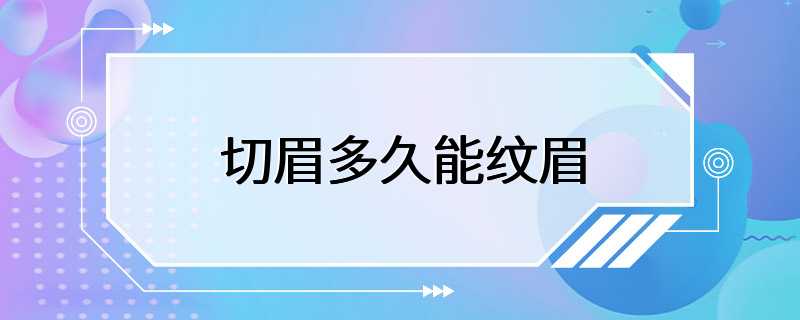 切眉多久能纹眉